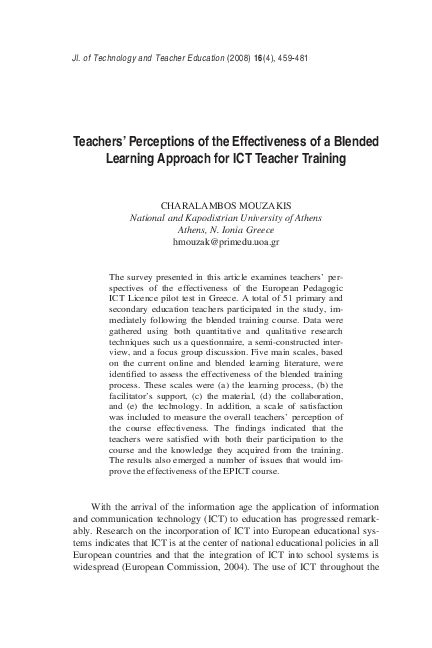 Jl. of Technology and Teacher Education (2008) 16(4), 459-481

Teachers' Perceptions of the Effectiveness of a Blended Learning Approach for ICT Teacher Training

CHARALAMBOS MOUZAKIS
National and Kapodistrian University of Athens
Athens, N. Ionia Greece
hmouzak@primedu.uoa.gr

The survey presented in this article examines teachers' perspectives of the effectiveness of the European Pedagogic ICT Licence pilot test in Greece. A total of 51 primary and secondary education teachers participated in the study, immediately following the blended training course. Data were gathered using both quantitative and qualitative research techniques such us a questionnaire, a semi-constructed interview, and a focus group discussion. Five main scales, based on the current online and blended learning literature, were identified to assess the effectiveness of the blended training process. These scales were (a) the learning process, (b) the facilitator's support, (c) the material, (d) the collaboration, and (e) the technology. In addition, a scale of satisfaction was included to measure the overall teachers' perception of the course effectiveness. The findings indicated that the teachers were satisfied with both their participation to the course and the knowledge they acquired from the training. The results also emerged a number of issues that would improve the effectiveness of the EPICT course.

With the arrival of the information age the application of information and communication technology (ICT) to education has progressed remarkably. Research on the incorporation of ICT into European educational systems indicates that ICT is at the center of national educational policies in all European countries and that the integration of ICT into school systems is widespread (European Commission, 2004). The use of ICT throughout the